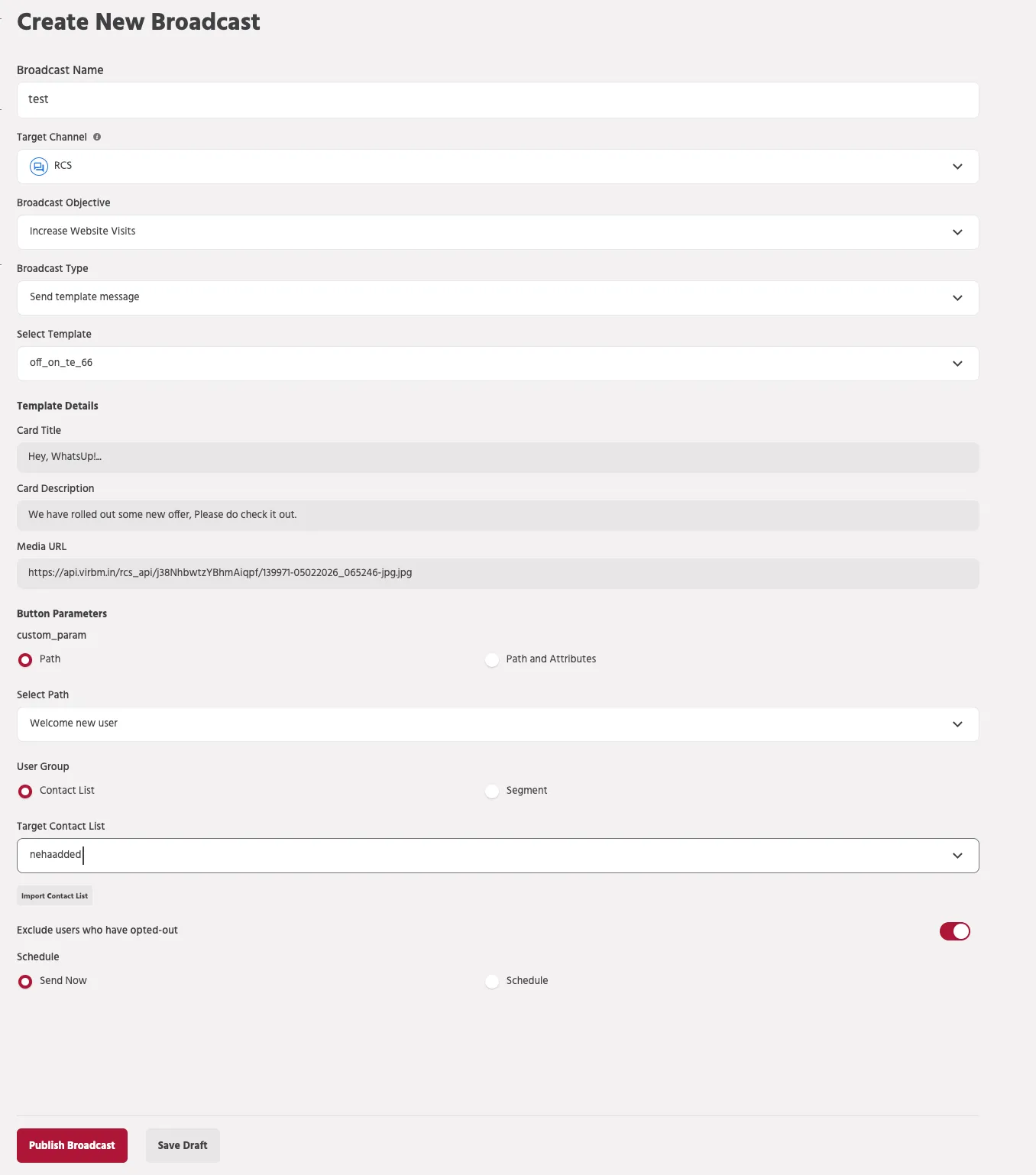 Create New Broadcast

Broadcast Name

test

Target Channel

RCS

Broadcast Objective

Increase Website Visits

Broadcast Type

Send template message

Select Template

off_on_te_66

Template Details

Card Title

Hey, WhatsUp!...

Card Description

We have rolled out some new offer, Please do check it out.

Media URL

https://api.virbm.in/rcs_api/j38NhbwtzYBhmAiqpf/139971-05022026_065246-jpg.jpg

Button Parameters

custom_param

Path

Path and Attributes

Select Path

Welcome new user

User Group

Contact List

Segment

Target Contact List

nehaadded

Import Contact List

Exclude users who have opted-out

Schedule

Send Now

Schedule

Publish Broadcast

Save Draft